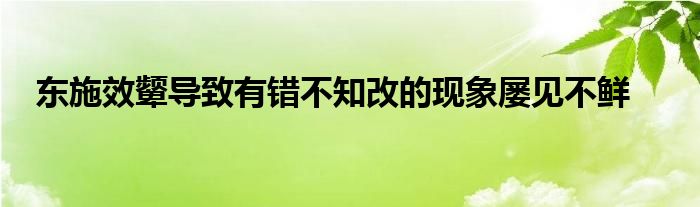 东施效颦导致有错不知改的现象屡见不鲜